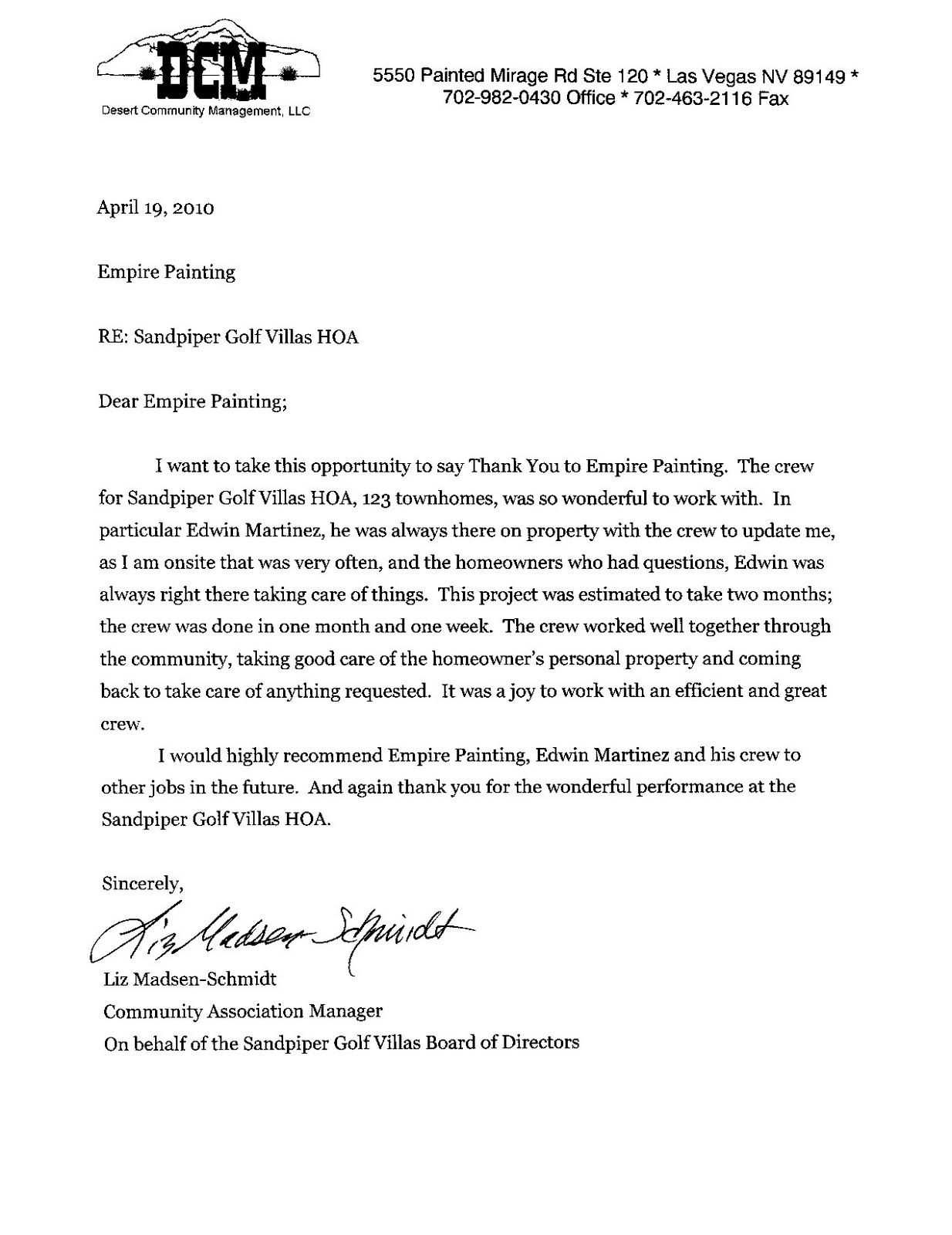 DCM
Desert Community Management, LLC

5550 Painted Mirage Rd Ste 120 * Las Vegas NV 89149 *
702-982-0430 Office * 702-463-2116 Fax

April 19, 2010

Empire Painting

RE: Sandpiper Golf Villas HOA

Dear Empire Painting;

I want to take this opportunity to say Thank You to Empire Painting. The crew for Sandpiper Golf Villas HOA, 123 townhomes, was so wonderful to work with. In particular Edwin Martinez, he was always there on property with the crew to update me, as I am onsite that was very often, and the homeowners who had questions, Edwin was always right there taking care of things. This project was estimated to take two months; the crew was done in one month and one week. The crew worked well together through the community, taking good care of the homeowner's personal property and coming back to take care of anything requested. It was a joy to work with an efficient and great crew.

I would highly recommend Empire Painting, Edwin Martinez and his crew to other jobs in the future. And again thank you for the wonderful performance at the Sandpiper Golf Villas HOA.

Sincerely,

Liz Madsen-Schmidt

Liz Madsen-Schmidt
Community Association Manager
On behalf of the Sandpiper Golf Villas Board of Directors